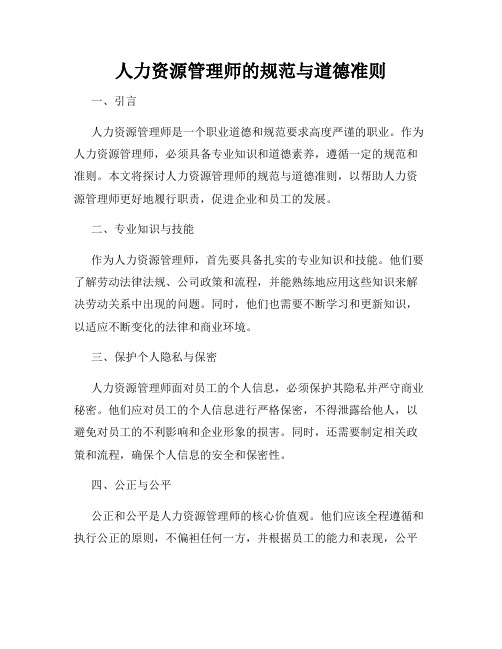 人力资源管理师的规范与道德准则

一、引言

人力资源管理师是一个职业道德和规范要求高度严谨的职业。作为人力资源管理师，必须具备专业知识和道德素养，遵循一定的规范和准则。本文将探讨人力资源管理师的规范与道德准则，以帮助人力资源管理师更好地履行职责，促进企业和员工的发展。

二、专业知识与技能

作为人力资源管理师，首先要具备扎实的专业知识和技能。他们要了解劳动法律法规、公司政策和流程，并能熟练地应用这些知识来解决劳动关系中出现的问题。同时，他们也需要不断学习和更新知识，以适应不断变化的法律和商业环境。

三、保护个人隐私与保密

人力资源管理师面对员工的个人信息，必须保护其隐私并严守商业秘密。他们应对员工的个人信息进行严格保密，不得泄露给他人，以避免对员工的不利影响和企业形象的损害。同时，还需要制定相关政策和流程，确保个人信息的安全和保密性。

四、公正与公平

公正和公平是人力资源管理师的核心价值观。他们应该全程遵循和执行公正的原则，不偏袒任何一方，并根据员工的能力和表现，公平